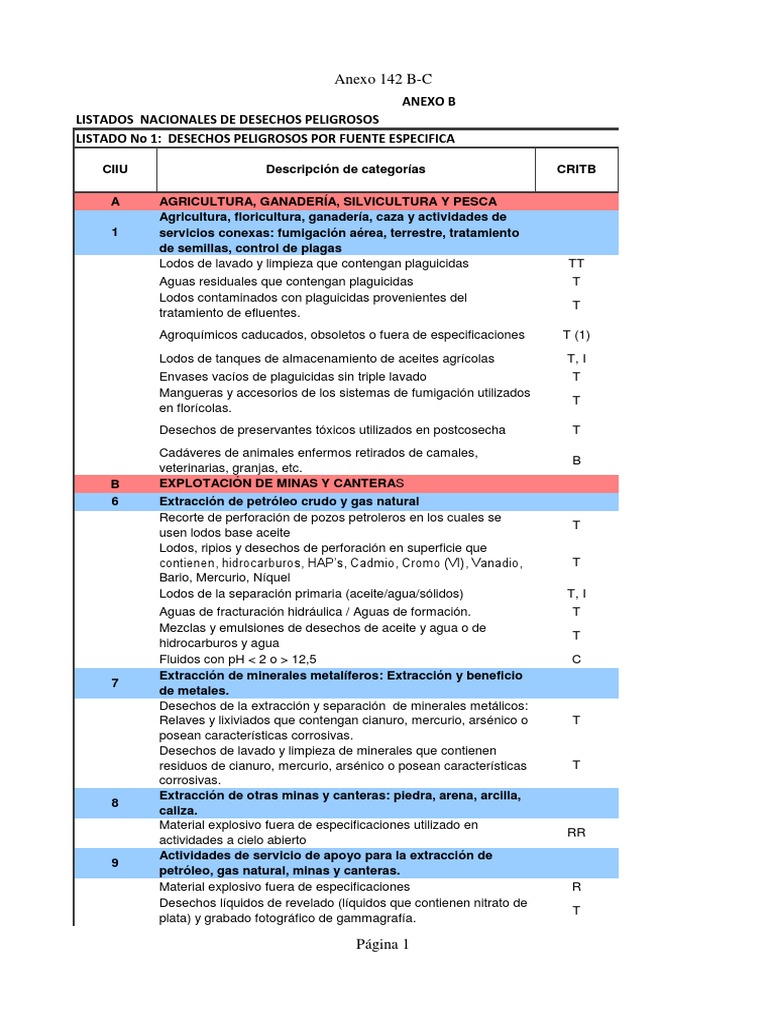 Anexo 142 B-C

ANEXO B

LISTADOS NACIONALES DE DESECHOS PELIGROSOS

LISTADO No 1: DESECHOS PELIGROSOS POR FUENTE ESPECIFICA

| CIIU | Descripción de categorías | CRITB |
|---|---|---|
| A | AGRICULTURA, GANADERÍA, SILVICULTURA Y PESCA | |
| 1 | Agricultura, floricultura, ganadería, caza y actividades de servicios conexas: fumigación aérea, terrestre, tratamiento de semillas, control de plagas | |
| | Lodos de lavado y limpieza que contengan plaguicidas | TT |
| | Aguas residuales que contengan plaguicidas | T |
| | Lodos contaminados con plaguicidas provenientes del tratamiento de efluentes. | T |
| | Agroquímicos caducados, obsoletos o fuera de especificaciones | T (1) |
| | Lodos de tanques de almacenamiento de aceites agrícolas | T, I |
| | Envases vacíos de plaguicidas sin triple lavado | T |
| | Mangueras y accesorios de los sistemas de fumigación utilizados en florícolas. | T |
| | Desechos de preservantes tóxicos utilizados en postcosecha | T |
| | Cadáveres de animales enfermos retirados de camales, veterinarias, granjas, etc. | B |
| B | EXPLOTACIÓN DE MINAS Y CANTERAS | |
| 6 | Extracción de petróleo crudo y gas natural | |
| | Recorte de perforación de pozos petroleros en los cuales se usen lodos base aceite | T |
| | Lodos, ripios y desechos de perforación en superficie que contienen, hidrocarburos, HAP's, Cadmio, Cromo (VI), Vanadio, Bario, Mercurio, Níquel | T |
| | Lodos de la separación primaria (aceite/agua/sólidos) | T, I |
| | Aguas de fracturación hidráulica / Aguas de formación. | T |
| | Mezclas y emulsiones de desechos de aceite y agua o de hidrocarburos y agua | T |
| | Fluidos con pH < 2 o > 12,5 | C |
| 7 | Extracción de minerales metalíferos: Extracción y beneficio de metales. | |
| | Desechos de la extracción y separación de minerales metálicos: Relaves y lixiviados que contengan cianuro, mercurio, arsénico o posean características corrosivas. | T |
| | Desechos de lavado y limpieza de minerales que contienen residuos de cianuro, mercurio, arsénico o posean características corrosivas. | T |
| 8 | Extracción de otras minas y canteras: piedra, arena, arcilla, caliza. | |
| | Material explosivo fuera de especificaciones utilizado en actividades a cielo abierto | RR |
| 9 | Actividades de servicio de apoyo para la extracción de petróleo, gas natural, minas y canteras. | |
| | Material explosivo fuera de especificaciones | R |
| | Desechos líquidos de revelado (líquidos que contienen nitrato de plata) y grabado fotográfico de gammagrafía. | T |

Página 1